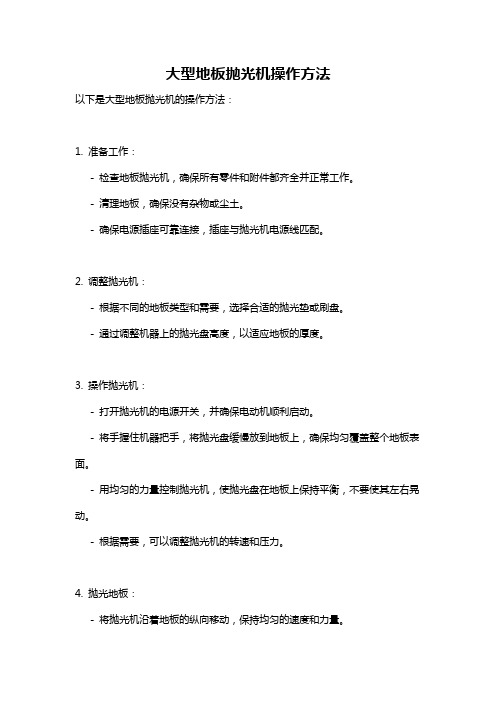 大型地板抛光机操作方法

以下是大型地板抛光机的操作方法：

1. 准备工作：

- 检查地板抛光机，确保所有零件和附件都齐全并正常工作。

- 清理地板，确保没有杂物或尘土。

- 确保电源插座可靠连接，插座与抛光机电源线匹配。

2. 调整抛光机：

- 根据不同的地板类型和需要，选择合适的抛光垫或刷盘。

- 通过调整机器上的抛光盘高度，以适应地板的厚度。

3. 操作抛光机：

- 打开抛光机的电源开关，并确保电动机顺利启动。

- 将手握住机器把手，将抛光盘缓慢放到地板上，确保均匀覆盖整个地板表面。

- 用均匀的力量控制抛光机，使抛光盘在地板上保持平衡，不要使其左右晃动。

- 根据需要，可以调整抛光机的转速和压力。

4. 抛光地板：

- 将抛光机沿着地板的纵向移动，保持均匀的速度和力量。